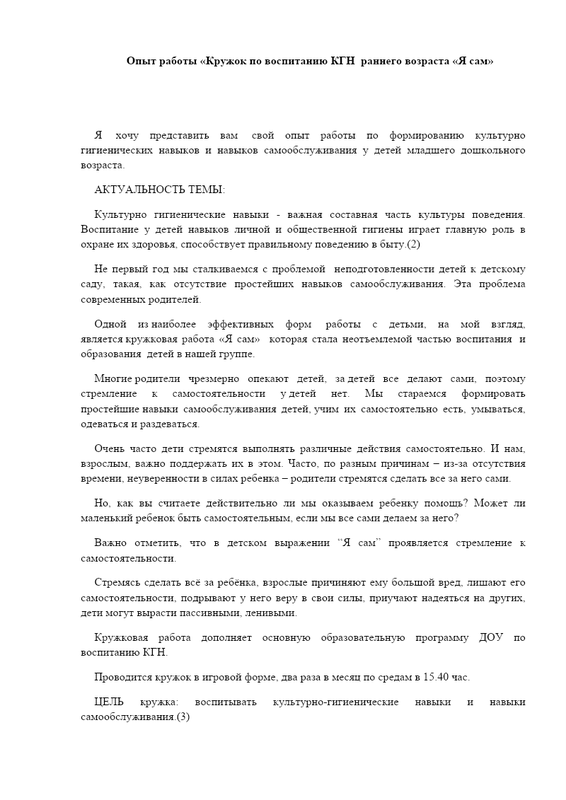 Опыт работы «Кружок по воспитанию КГН раннего возраста «Я сам»

Я хочу представить вам свой опыт работы по формированию культурно гигиенических навыков и навыков самообслуживания у детей младшего дошкольного возраста.

АКТУАЛЬНОСТЬ ТЕМЫ:

Культурно гигиенические навыки - важная составная часть культуры поведения. Воспитание у детей навыков личной и общественной гигиены играет главную роль в охране их здоровья, способствует правильному поведению в быту.(2)

Не первый год мы сталкиваемся с проблемой неподготовленности детей к детскому саду, такая, как отсутствие простейших навыков самообслуживания. Эта проблема современных родителей.

Одной из наиболее эффективных форм работы с детьми, на мой взгляд, является кружковая работа «Я сам» которая стала неотъемлемой частью воспитания и образования детей в нашей группе.

Многие родители чрезмерно опекают детей, за детей все делают сами, поэтому стремление к самостоятельности у детей нет. Мы стараемся формировать простейшие навыки самообслуживания детей, учим их самостоятельно есть, умываться, одеваться и раздеваться.

Очень часто дети стремятся выполнять различные действия самостоятельно. И нам, взрослым, важно поддержать их в этом. Часто, по разным причинам – из-за отсутствия времени, неуверенности в силах ребенка – родители стремятся сделать все за него сами.

Но, как вы считаете действительно ли мы оказываем ребенку помощь? Может ли маленький ребенок быть самостоятельным, если мы все сами делаем за него?

Важно отметить, что в детском выражении "Я сам" проявляется стремление к самостоятельности.

Стремясь сделать всё за ребёнка, взрослые причиняют ему большой вред, лишают его самостоятельности, подрывают у него веру в свои силы, приучают надеяться на других, дети могут вырасти пассивными, ленивыми.

Кружковая работа дополняет основную образовательную программу ДОУ по воспитанию КГН.

Проводится кружок в игровой форме, два раза в месяц по средам в 15.40 час.

ЦЕЛЬ кружка: воспитывать культурно-гигиенические навыки и навыки самообслуживания.(3)